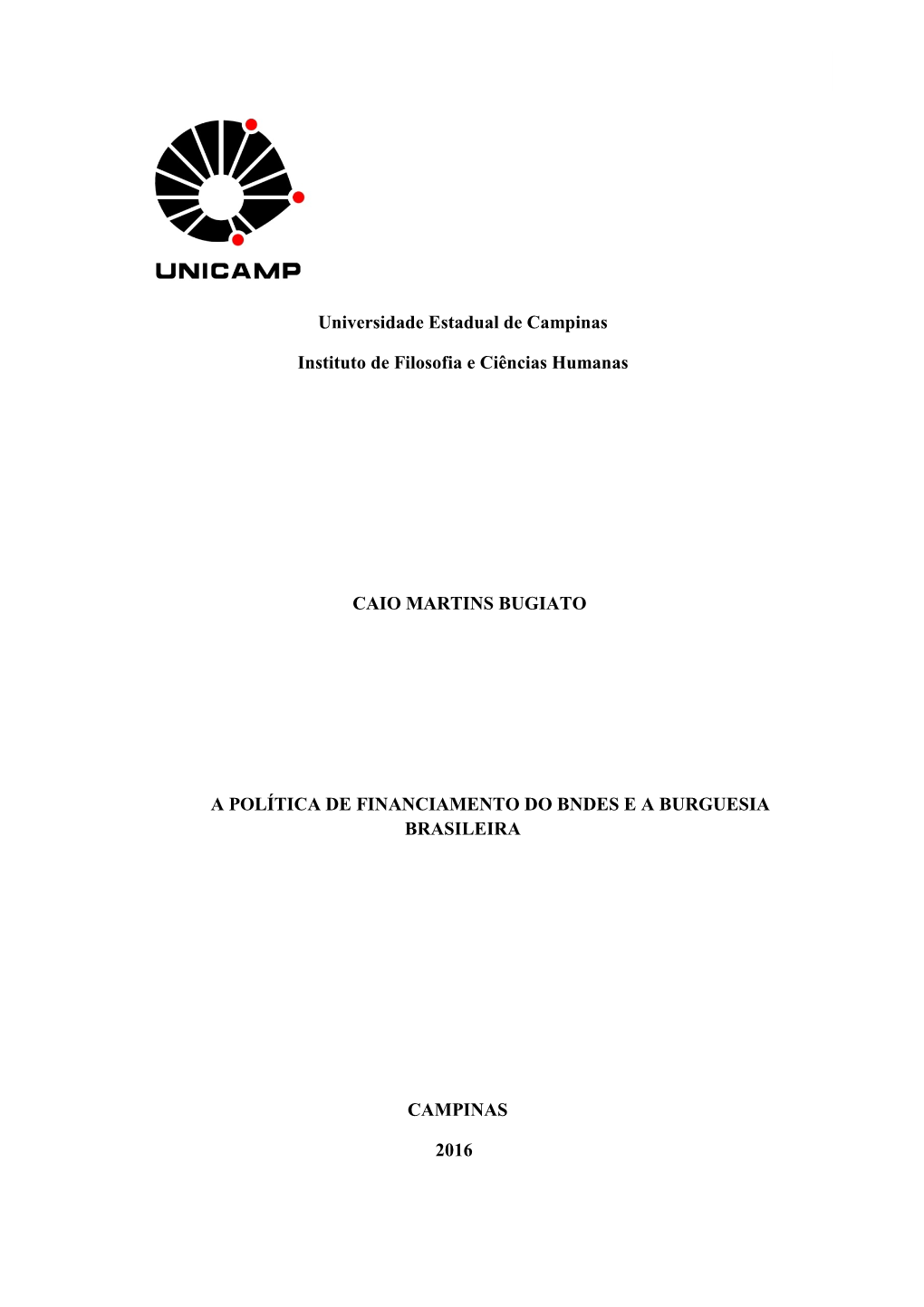 UNICAMP

Universidade Estadual de Campinas

Instituto de Filosofia e Ciências Humanas

CAIO MARTINS BUGIATO

A POLÍTICA DE FINANCIAMENTO DO BNDES E A BURGUESIA BRASILEIRA

CAMPINAS

2016